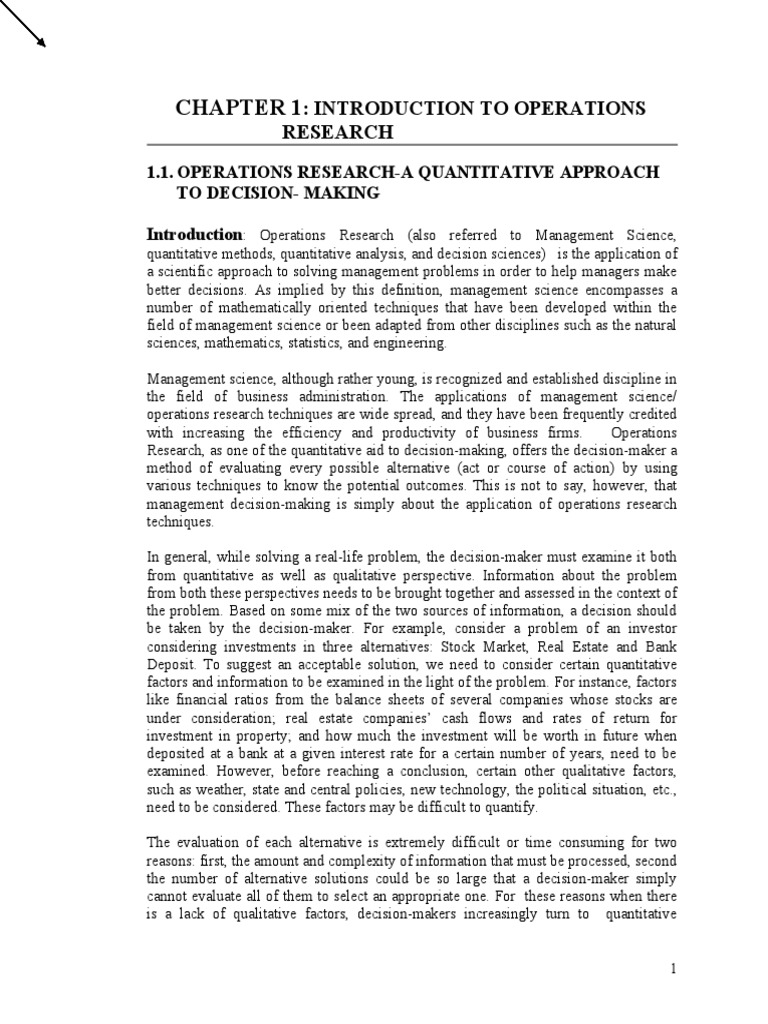 CHAPTER 1: INTRODUCTION TO OPERATIONS RESEARCH

1.1. OPERATIONS RESEARCH-A QUANTITATIVE APPROACH TO DECISION- MAKING

Introduction: Operations Research (also referred to Management Science, quantitative methods, quantitative analysis, and decision sciences) is the application of a scientific approach to solving management problems in order to help managers make better decisions. As implied by this definition, management science encompasses a number of mathematically oriented techniques that have been developed within the field of management science or been adapted from other disciplines such as the natural sciences, mathematics, statistics, and engineering.

Management science, although rather young, is recognized and established discipline in the field of business administration. The applications of management science/ operations research techniques are wide spread, and they have been frequently credited with increasing the efficiency and productivity of business firms. Operations Research, as one of the quantitative aid to decision-making, offers the decision-maker a method of evaluating every possible alternative (act or course of action) by using various techniques to know the potential outcomes. This is not to say, however, that management decision-making is simply about the application of operations research techniques.

In general, while solving a real-life problem, the decision-maker must examine it both from quantitative as well as qualitative perspective. Information about the problem from both these perspectives needs to be brought together and assessed in the context of the problem. Based on some mix of the two sources of information, a decision should be taken by the decision-maker. For example, consider a problem of an investor considering investments in three alternatives: Stock Market, Real Estate and Bank Deposit. To suggest an acceptable solution, we need to consider certain quantitative factors and information to be examined in the light of the problem. For instance, factors like financial ratios from the balance sheets of several companies whose stocks are under consideration; real estate companies' cash flows and rates of return for investment in property; and how much the investment will be worth in future when deposited at a bank at a given interest rate for a certain number of years, need to be examined. However, before reaching a conclusion, certain other qualitative factors, such as weather, state and central policies, new technology, the political situation, etc., need to be considered. These factors may be difficult to quantify.

The evaluation of each alternative is extremely difficult or time consuming for two reasons: first, the amount and complexity of information that must be processed, second the number of alternative solutions could be so large that a decision-maker simply cannot evaluate all of them to select an appropriate one. For these reasons when there is a lack of qualitative factors, decision-makers increasingly turn to quantitative

1